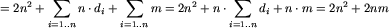 $= 2n^2 + \sum_{i=1..n} n \cdot d_i + \sum_{i=1..n} m = 2n^2 + n \cdot \sum_{i=1..n} d_i + n \cdot m = 2n^2 + 2nm$